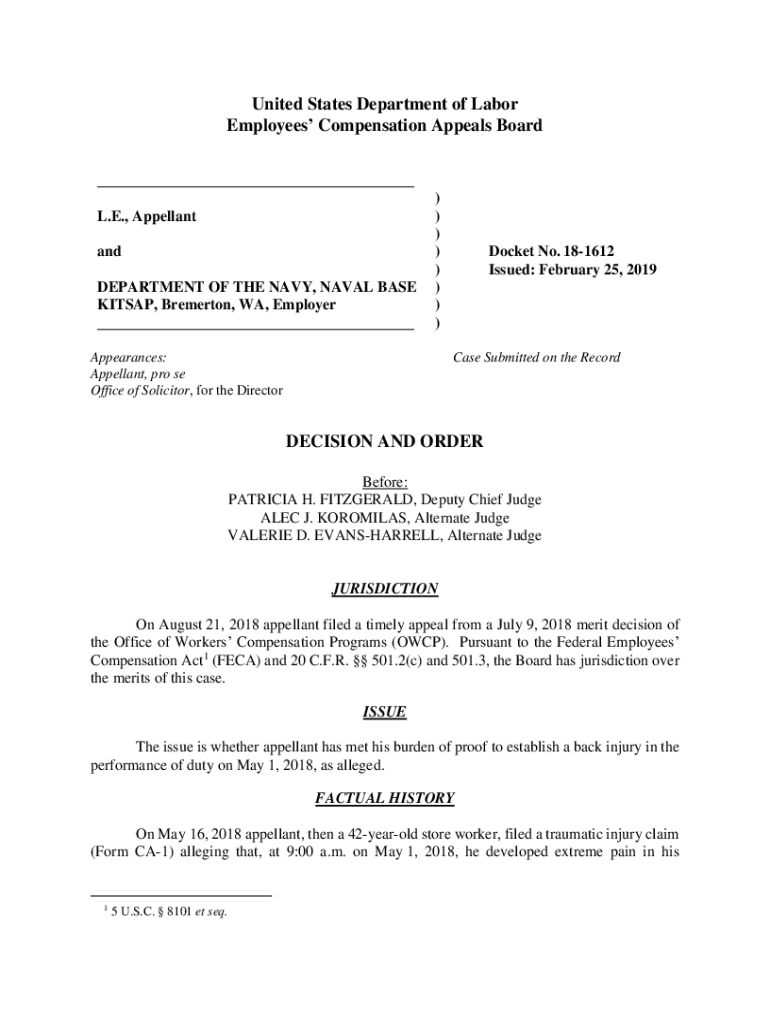 United States Department of Labor
Employees' Compensation Appeals Board

L.E., Appellant

and

DEPARTMENT OF THE NAVY, NAVAL BASE KITSAP, Bremerton, WA, Employer

)
)
)
)
)
)
)
)

Docket No. 18-1612
Issued: February 25, 2019

Appearances:
Appellant, pro se
Office of Solicitor, for the Director

Case Submitted on the Record

DECISION AND ORDER

Before:
PATRICIA H. FITZGERALD, Deputy Chief Judge
ALEC J. KOROMILAS, Alternate Judge
VALERIE D. EVANS-HARRELL, Alternate Judge

JURISDICTION

On August 21, 2018 appellant filed a timely appeal from a July 9, 2018 merit decision of the Office of Workers' Compensation Programs (OWCP). Pursuant to the Federal Employees' Compensation Act$^1$ (FECA) and 20 C.F.R. §§ 501.2(c) and 501.3, the Board has jurisdiction over the merits of this case.

ISSUE

The issue is whether appellant has met his burden of proof to establish a back injury in the performance of duty on May 1, 2018, as alleged.

FACTUAL HISTORY

On May 16, 2018 appellant, then a 42-year-old store worker, filed a traumatic injury claim (Form CA-1) alleging that, at 9:00 a.m. on May 1, 2018, he developed extreme pain in his

$^1$ 5 U.S.C. § 8101 et seq.